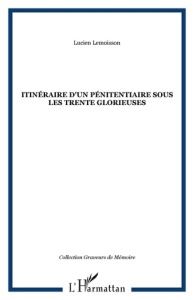 Lucien Lemoisson

ITINÉRAIRE D'UN PÉNITENTIAIRE SOUS LES TRENTE GLORIEUSES

Collection Graveurs de Mémoire

L'Harmattan